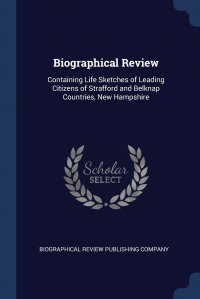 Biographical Review

Containing Life Sketches of Leading Citizens of Strafford and Belknap Countries, New Hampshire

Scholar SELECT

BIOGRAPHICAL REVIEW PUBLISHING COMPANY